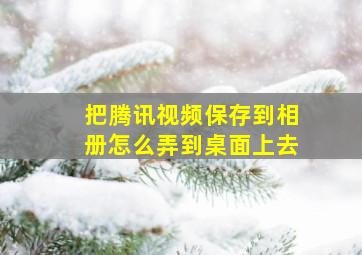 把腾讯视频保存到相册怎么弄到桌面上去